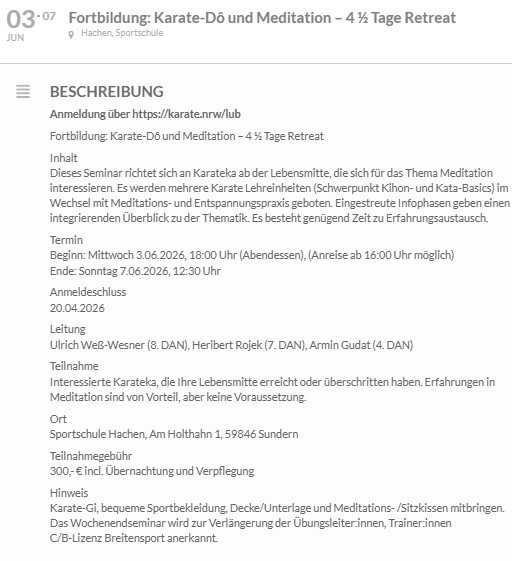 03 - 07
JUN

Fortbildung: Karate-Dô und Meditation – 4 ½ Tage Retreat
Hachen, Sportschule

BESCHREIBUNG

Anmeldung über https://karate.nrw/lub

Fortbildung: Karate-Dô und Meditation – 4 ½ Tage Retreat

Inhalt
Dieses Seminar richtet sich an Karateka ab der Lebensmitte, die sich für das Thema Meditation interessieren. Es werden mehrere Karate Lehreinheiten (Schwerpunkt Kihon- und Kata-Basics) im Wechsel mit Meditations- und Entspannungspraxis geboten. Eingestreute Infophasen geben einen integrierenden Überblick zu der Thematik. Es besteht genügend Zeit zu Erfahrungsaustausch.

Termin
Beginn: Mittwoch 3.06.2026, 18:00 Uhr (Abendessen), (Anreise ab 16:00 Uhr möglich)
Ende: Sonntag 7.06.2026, 12:30 Uhr

Anmeldeschluss
20.04.2026

Leitung
Ulrich Weß-Wesner (8. DAN), Heribert Rojek (7. DAN), Armin Gudat (4. DAN)

Teilnahme
Interessierte Karateka, die Ihre Lebensmitte erreicht oder überschritten haben. Erfahrungen in Meditation sind von Vorteil, aber keine Voraussetzung.

Ort
Sportschule Hachen, Am Holthahn 1, 59846 Sundern

Teilnahmegebühr
300,- € incl. Übernachtung und Verpflegung

Hinweis
Karate-Gi, bequeme Sportbekleidung, Decke/Unterlage und Meditations- /Sitzkissen mitbringen.
Das Wochenendseminar wird zur Verlängerung der Übungsleiter:innen, Trainer:innen C/B-Lizenz Breitensport anerkannt.